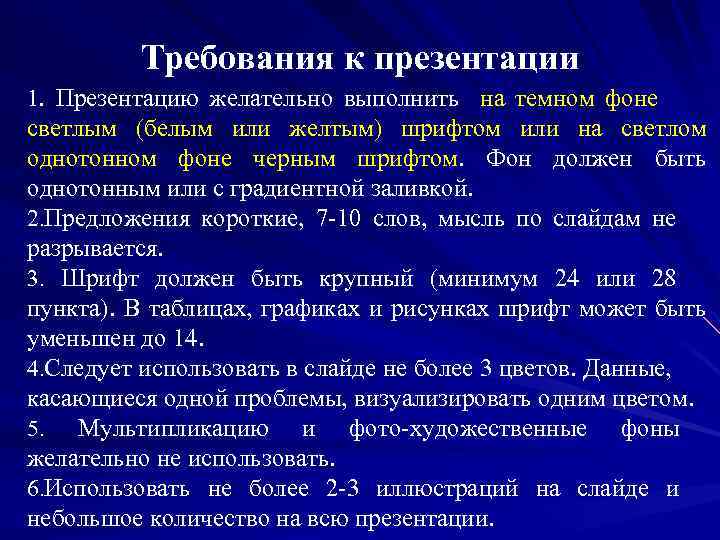 Требования к презентации

1. Презентацию желательно выполнить на темном фоне светлым (белым или желтым) шрифтом или на светлом однотонном фоне черным шрифтом. Фон должен быть однотонным или с градиентной заливкой.
2.Предложения короткие, 7-10 слов, мысль по слайдам не разрывается.
3. Шрифт должен быть крупный (минимум 24 или 28 пункта). В таблицах, графиках и рисунках шрифт может быть уменьшен до 14.
4.Следует использовать в слайде не более 3 цветов. Данные, касающиеся одной проблемы, визуализировать одним цветом.
5. Мультипликацию и фото-художественные фоны желательно не использовать.
6.Использовать не более 2-3 иллюстраций на слайде и небольшое количество на всю презентации.